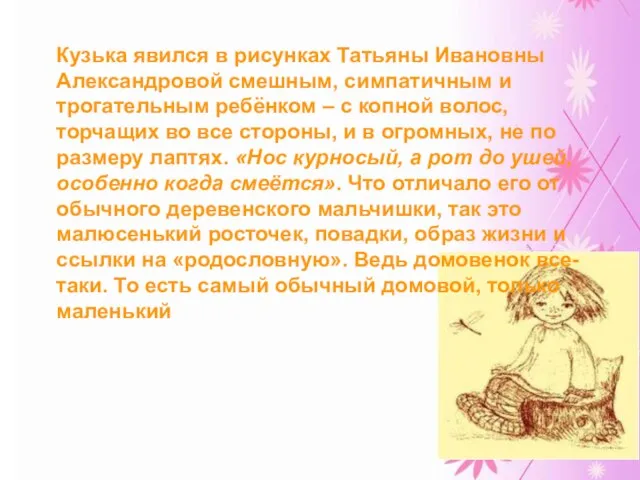 Кузька явился в рисунках Татьяны Ивановны Александровой смешным, симпатичным и трогательным ребёнком – с копной волос, торчащих во все стороны, и в огромных, не по размеру лаптях. «Нос курносый, а рот до ушей, особенно когда смеётся». Что отличало его от обычного деревенского мальчишки, так это малюсенький росточек, повадки, образ жизни и ссылки на «родословную». Ведь домовенок все-таки. То есть самый обычный домовой, только маленький